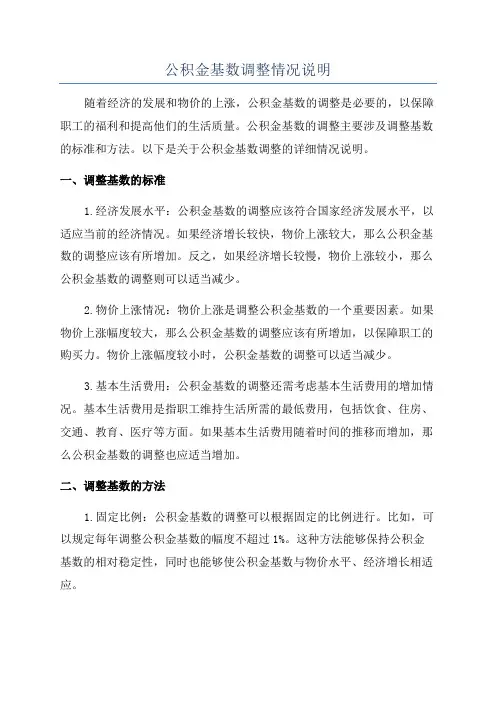 公积金基数调整情况说明

随着经济的发展和物价的上涨，公积金基数的调整是必要的，以保障职工的福利和提高他们的生活质量。公积金基数的调整主要涉及调整基数的标准和方法。以下是关于公积金基数调整的详细情况说明。

一、调整基数的标准

1.经济发展水平：公积金基数的调整应该符合国家经济发展水平，以适应当前的经济情况。如果经济增长较快，物价上涨较大，那么公积金基数的调整应该有所增加。反之，如果经济增长较慢，物价上涨较小，那么公积金基数的调整则可以适当减少。

2.物价上涨情况：物价上涨是调整公积金基数的一个重要因素。如果物价上涨幅度较大，那么公积金基数的调整应该有所增加，以保障职工的购买力。物价上涨幅度较小时，公积金基数的调整可以适当减少。

3.基本生活费用：公积金基数的调整还需考虑基本生活费用的增加情况。基本生活费用是指职工维持生活所需的最低费用，包括饮食、住房、交通、教育、医疗等方面。如果基本生活费用随着时间的推移而增加，那么公积金基数的调整也应适当增加。

二、调整基数的方法

1.固定比例：公积金基数的调整可以根据固定的比例进行。比如，可以规定每年调整公积金基数的幅度不超过1%。这种方法能够保持公积金基数的相对稳定性，同时也能够使公积金基数与物价水平、经济增长相适应。